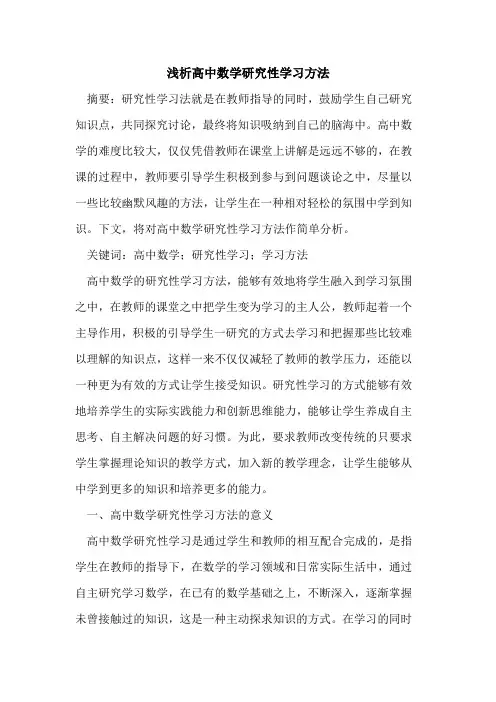 浅析高中数学研究性学习方法

摘要：研究性学习法就是在教师指导的同时，鼓励学生自己研究知识点，共同探究讨论，最终将知识吸纳到自己的脑海中。高中数学的难度比较大，仅仅凭借教师在课堂上讲解是远远不够的，在教课的过程中，教师要引导学生积极到参与到问题谈论之中，尽量以一些比较幽默风趣的方法，让学生在一种相对轻松的氛围中学到知识。下文，将对高中数学研究性学习方法作简单分析。

关键词：高中数学；研究性学习；学习方法

高中数学的研究性学习方法，能够有效地将学生融入到学习氛围之中，在教师的课堂之中把学生变为学习的主人公，教师起着一个主导作用，积极的引导学生一研究的方式去学习和把握那些比较难以理解的知识点，这样一来不仅仅减轻了教师的教学压力，还能以一种更为有效的方式让学生接受知识。研究性学习的方式能够有效地培养学生的实际实践能力和创新思维能力，能够让学生养成自主思考、自主解决问题的好习惯。为此，要求教师改变传统的只要求学生掌握理论知识的教学方式，加入新的教学理念，让学生能够从中学到更多的知识和培养更多的能力。

一、高中数学研究性学习方法的意义

高中数学研究性学习是通过学生和教师的相互配合完成的，是指学生在教师的指导下，在数学的学习领域和日常实际生活中，通过自主研究学习数学，在已有的数学基础之上，不断深入，逐渐掌握未曾接触过的知识，这是一种主动探求知识的方式。在学习的同时